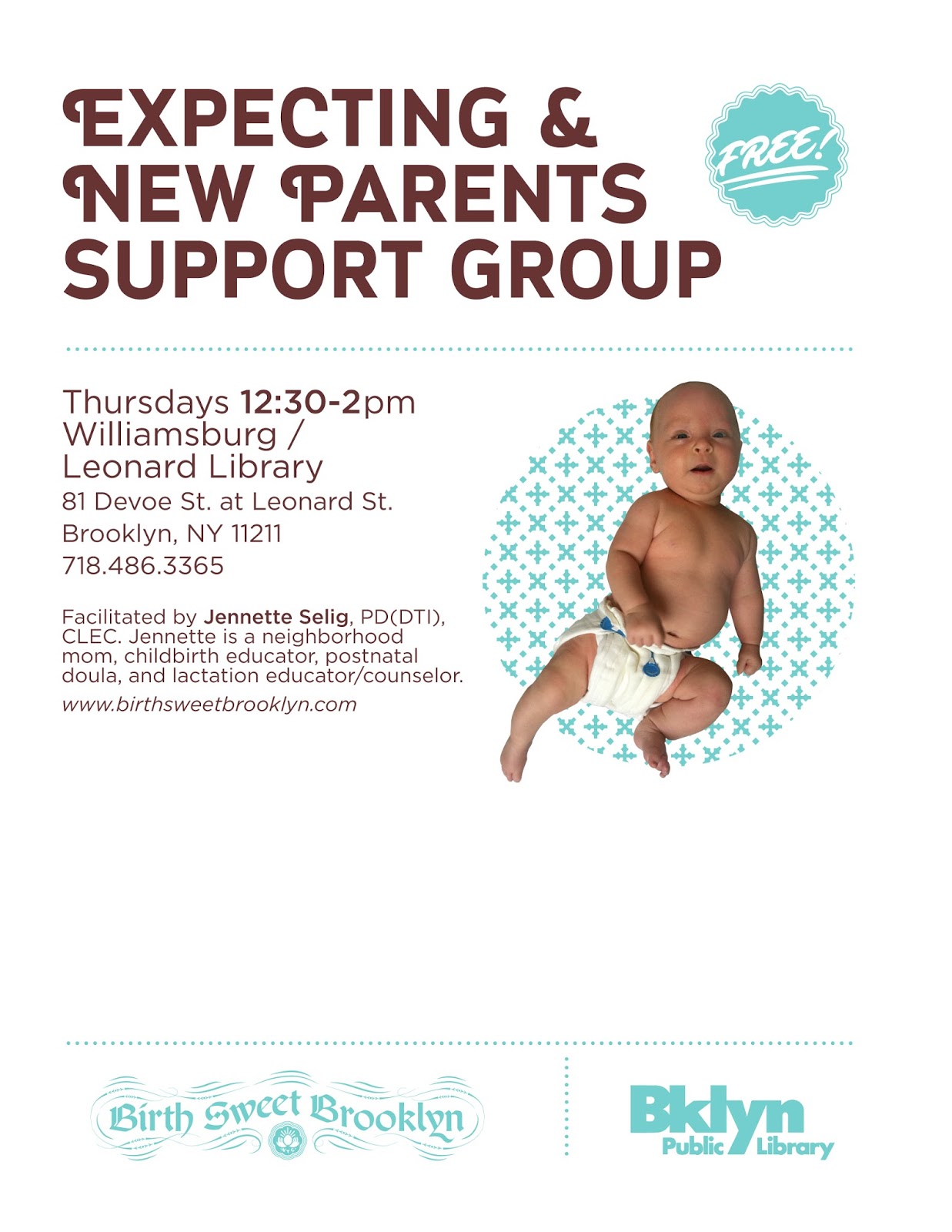 EXPECTING &
NEW PARENTS
SUPPORT GROUP

FREE!

Thursdays 12:30-2pm
Williamsburg /
Leonard Library
81 Devoe St. at Leonard St.
Brooklyn, NY 11211
718.486.3365

Facilitated by Jennette Selig, PD(DTI), CLEC. Jennette is a neighborhood mom, childbirth educator, postnatal doula, and lactation educator/counselor.

www.birthsweetbrooklyn.com

Birth Sweet Brooklyn

Bklyn
Public Library